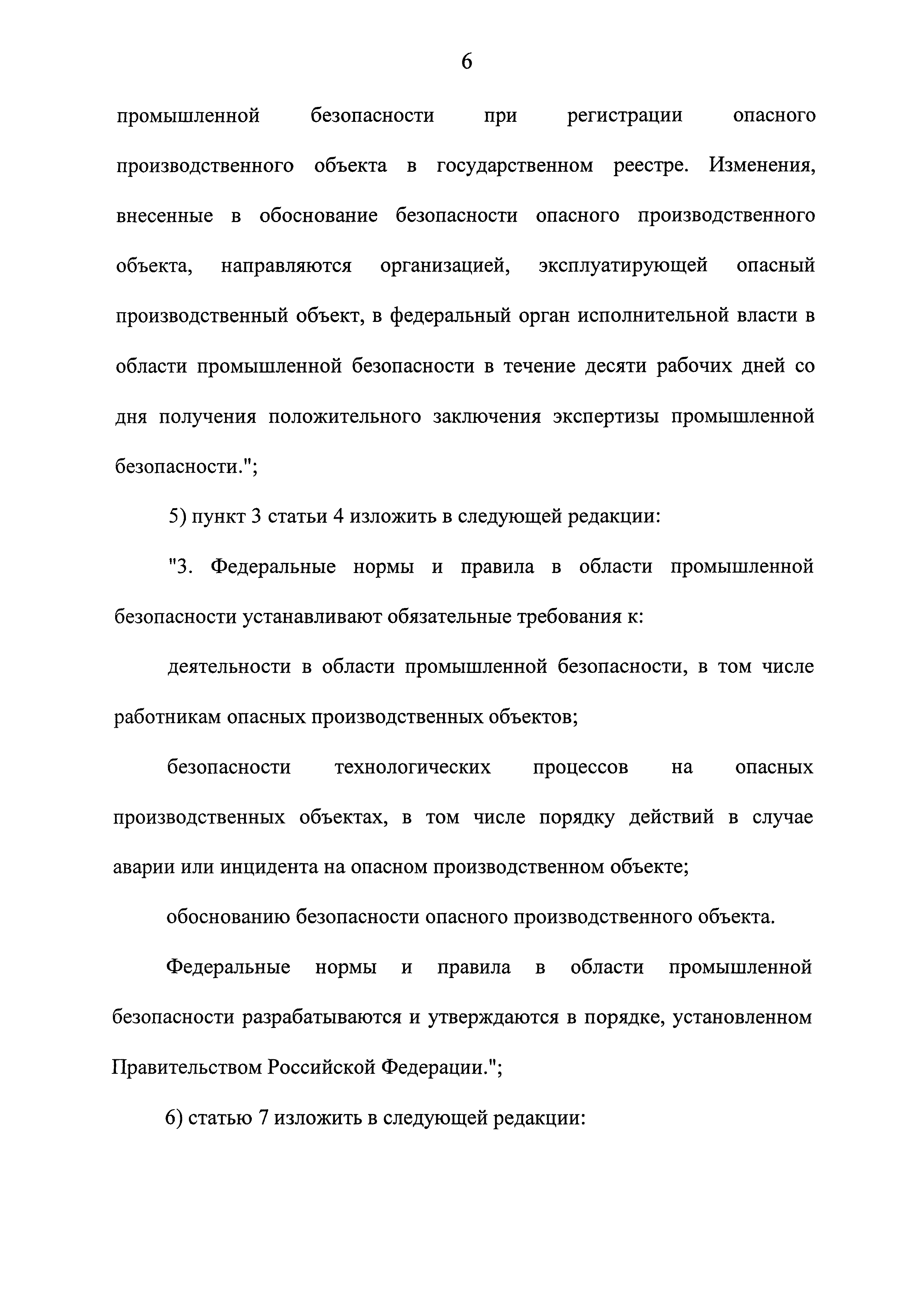 6

промышленной безопасности при регистрации опасного производственного объекта в государственном реестре. Изменения, внесенные в обоснование безопасности опасного производственного объекта, направляются организацией, эксплуатирующей опасный производственный объект, в федеральный орган исполнительной власти в области промышленной безопасности в течение десяти рабочих дней со дня получения положительного заключения экспертизы промышленной безопасности.";

5) пункт 3 статьи 4 изложить в следующей редакции:

"3. Федеральные нормы и правила в области промышленной безопасности устанавливают обязательные требования к:

деятельности в области промышленной безопасности, в том числе работникам опасных производственных объектов;

безопасности технологических процессов на опасных производственных объектах, в том числе порядку действий в случае аварии или инцидента на опасном производственном объекте;

обоснованию безопасности опасного производственного объекта.

Федеральные нормы и правила в области промышленной безопасности разрабатываются и утверждаются в порядке, установленном Правительством Российской Федерации.";

6) статью 7 изложить в следующей редакции: